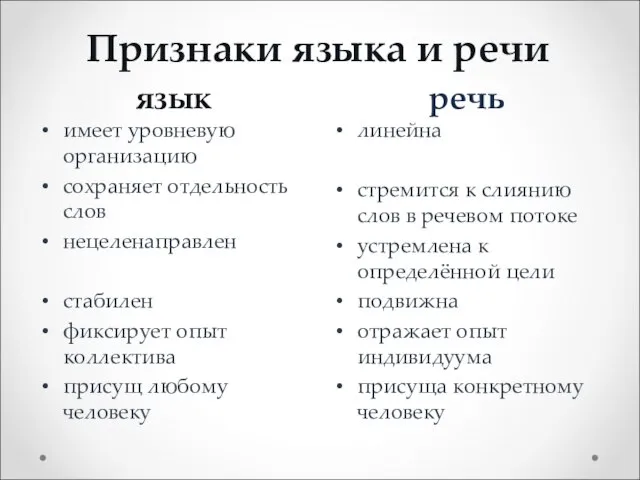 Признаки языка и речи

язык

• имеет уровневую организацию
• сохраняет отдельность слов
• нецеленаправлен
• стабилен
• фиксирует опыт коллектива
• присущ любому человеку

речь

• линейна
• стремится к слиянию слов в речевом потоке
• устремлена к определённой цели
• подвижна
• отражает опыт индивидуума
• присуща конкретному человеку